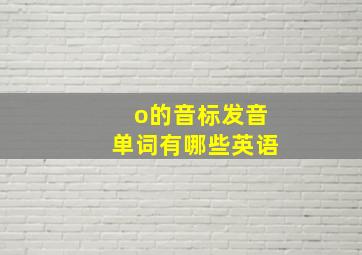 o的音标发音
单词有哪些英语